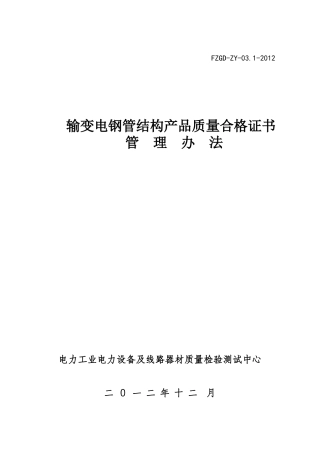 FZGD-ZY-03.1-2012

输变电钢管结构产品质量合格证书
管 理 办 法

电力工业电力设备及线路器材质量检验测试中心

二 0 一 二 年 十 二 月